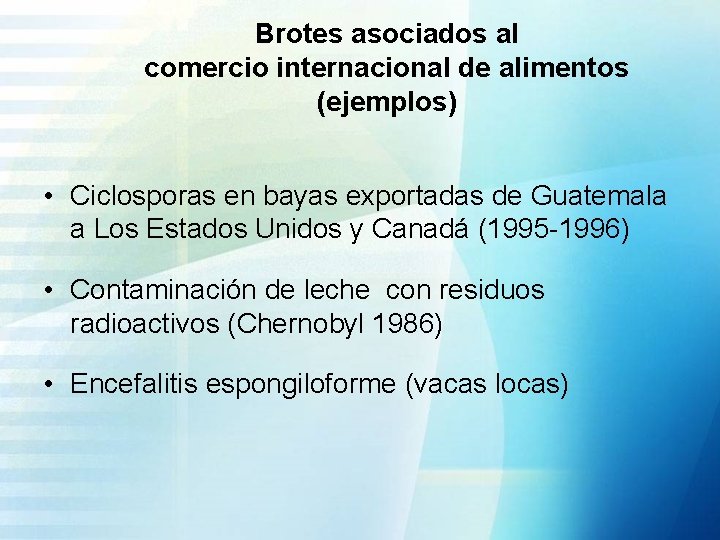 Brotes asociados al
comercio internacional de alimentos
(ejemplos)

• Ciclosporas en bayas exportadas de Guatemala a Los Estados Unidos y Canadá (1995-1996)

• Contaminación de leche con residuos radioactivos (Chernobyl 1986)

• Encefalitis espongiloforme (vacas locas)